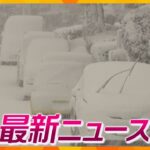 最新ニュース